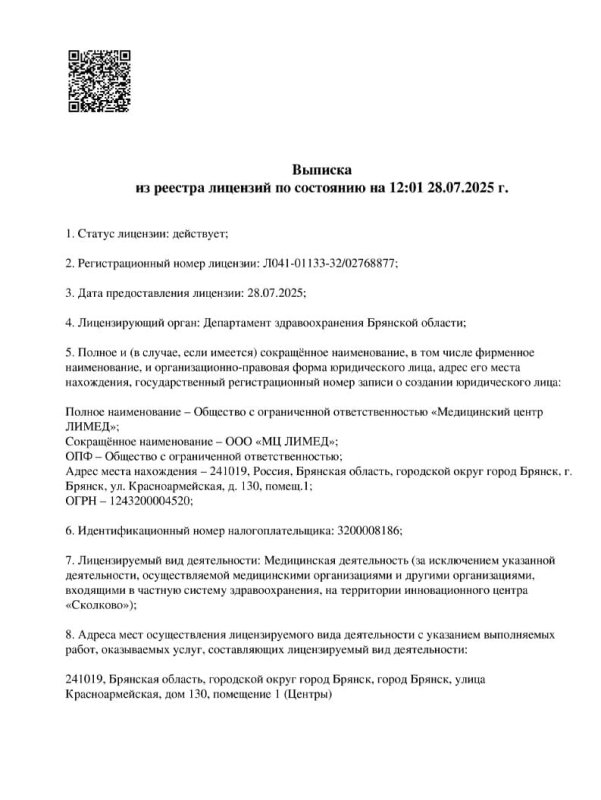 Выписка
из реестра лицензий по состоянию на 12:01 28.07.2025 г.

1. Статус лицензии: действует;

2. Регистрационный номер лицензии: Л041-01133-32/02768877;

3. Дата предоставления лицензии: 28.07.2025;

4. Лицензирующий орган: Департамент здравоохранения Брянской области;

5. Полное и (в случае, если имеется) сокращённое наименование, в том числе фирменное наименование, и организационно-правовая форма юридического лица, адрес его места нахождения, государственный регистрационный номер записи о создании юридического лица:

Полное наименование – Общество с ограниченной ответственностью «Медицинский центр ЛИМЕД»;
Сокращённое наименование – ООО «МЦ ЛИМЕД»;
ОПФ – Общество с ограниченной ответственностью;
Адрес места нахождения – 241019, Россия, Брянская область, городской округ город Брянск, г. Брянск, ул. Красноармейская, д. 130, помещ.1;
ОГРН – 1243200004520;

6. Идентификационный номер налогоплательщика: 3200008186;

7. Лицензируемый вид деятельности: Медицинская деятельность (за исключением указанной деятельности, осуществляемой медицинскими организациями и другими организациями, входящими в частную систему здравоохранения, на территории инновационного центра «Сколково»);

8. Адреса мест осуществления лицензируемого вида деятельности с указанием выполняемых работ, оказываемых услуг, составляющих лицензируемый вид деятельности:

241019, Брянская область, городской округ город Брянск, город Брянск, улица Красноармейская, дом 130, помещение 1 (Центры)